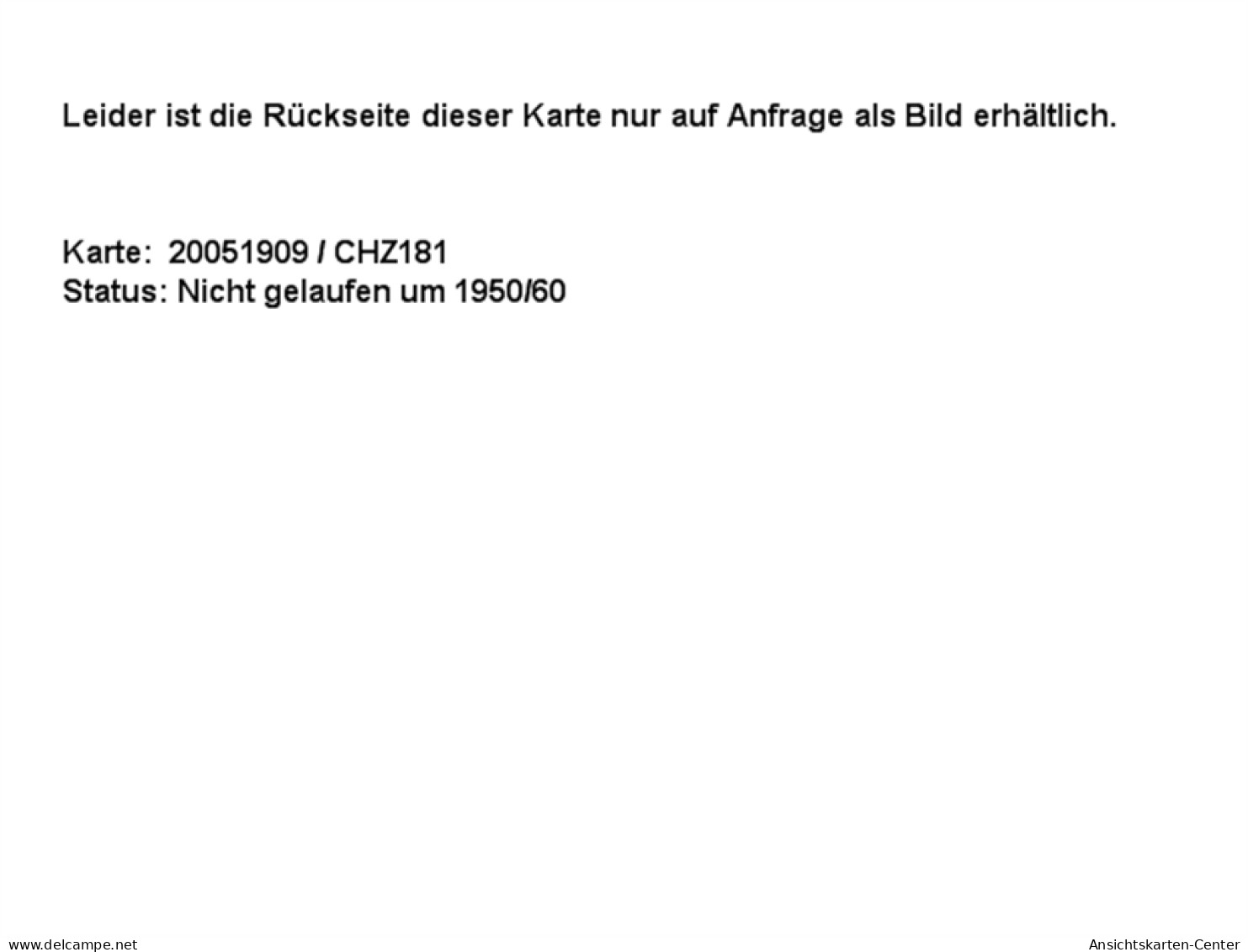 Leider ist die Rückseite dieser Karte nur auf Anfrage als Bild erhältlich.

Karte: 20051909 / CHZ181
Status: Nicht gelaufen um 1950/60

www.delcampe.net

Ansichtskarten-Center